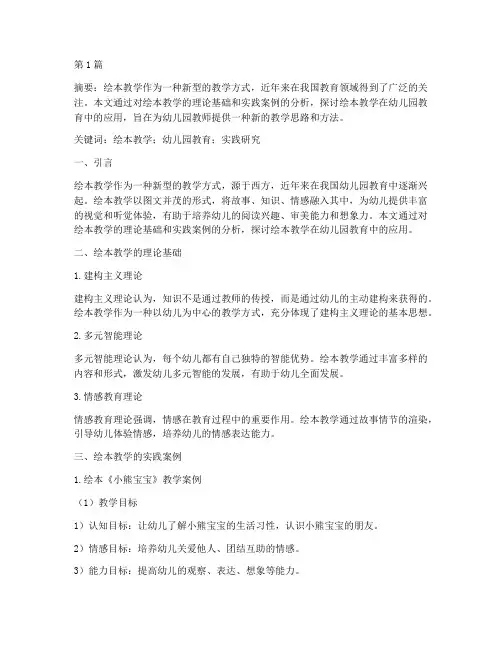 第1篇

摘要：绘本教学作为一种新型的教学方式，近年来在我国教育领域得到了广泛的关注。本文通过对绘本教学的理论基础和实践案例的分析，探讨绘本教学在幼儿园教育中的应用，旨在为幼儿园教师提供一种新的教学思路和方法。

关键词：绘本教学；幼儿园教育；实践研究

一、引言

绘本教学作为一种新型的教学方式，源于西方，近年来在我国幼儿园教育中逐渐兴起。绘本教学以图文并茂的形式，将故事、知识、情感融入其中，为幼儿提供丰富的视觉和听觉体验，有助于培养幼儿的阅读兴趣、审美能力和想象力。本文通过对绘本教学的理论基础和实践案例的分析，探讨绘本教学在幼儿园教育中的应用。

二、绘本教学的理论基础

1. 建构主义理论

建构主义理论认为，知识不是通过教师的传授，而是通过幼儿的主动建构来获得的。绘本教学作为一种以幼儿为中心的教学方式，充分体现了建构主义理论的基本思想。

2. 多元智能理论

多元智能理论认为，每个幼儿都有自己独特的智能优势。绘本教学通过丰富多样的内容和形式，激发幼儿多元智能的发展，有助于幼儿全面发展。

3. 情感教育理论

情感教育理论强调，情感在教育过程中的重要作用。绘本教学通过故事情节的渲染，引导幼儿体验情感，培养幼儿的情感表达能力。

三、绘本教学的实践案例

1. 绘本《小熊宝宝》教学案例

（1）教学目标

1）认知目标：让幼儿了解小熊宝宝的生活习性，认识小熊宝宝的朋友。

2）情感目标：培养幼儿关爱他人、团结互助的情感。

3）能力目标：提高幼儿的观察、表达、想象等能力。